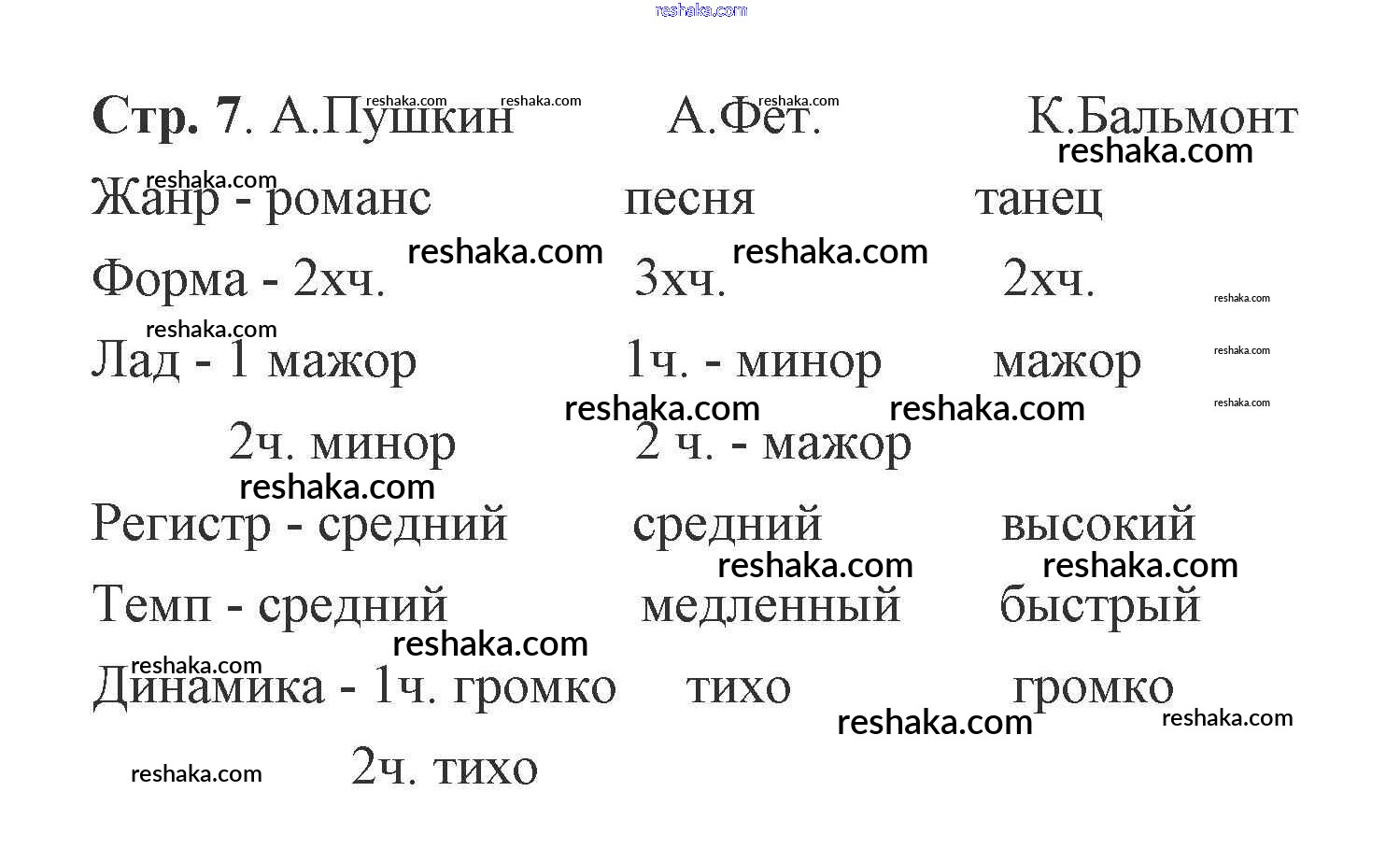 Стр. 7. А.Пушкин А.Фет. К.Бальмонт

Жанр - романс песня танец

Форма - 2хч. 3хч. 2хч.

Лад - 1 мажор 1ч. - минор мажор

2ч. минор 2 ч. - мажор

Регистр - средний средний высокий

Темп - средний медленный быстрый

Динамика - 1ч. громко тихо громко

2ч. тихо

reshaka.com